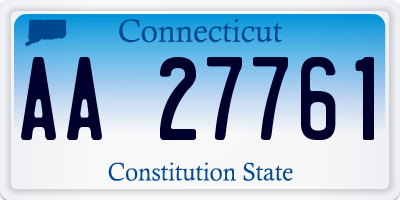 Connecticut

AA 27761

Constitution State